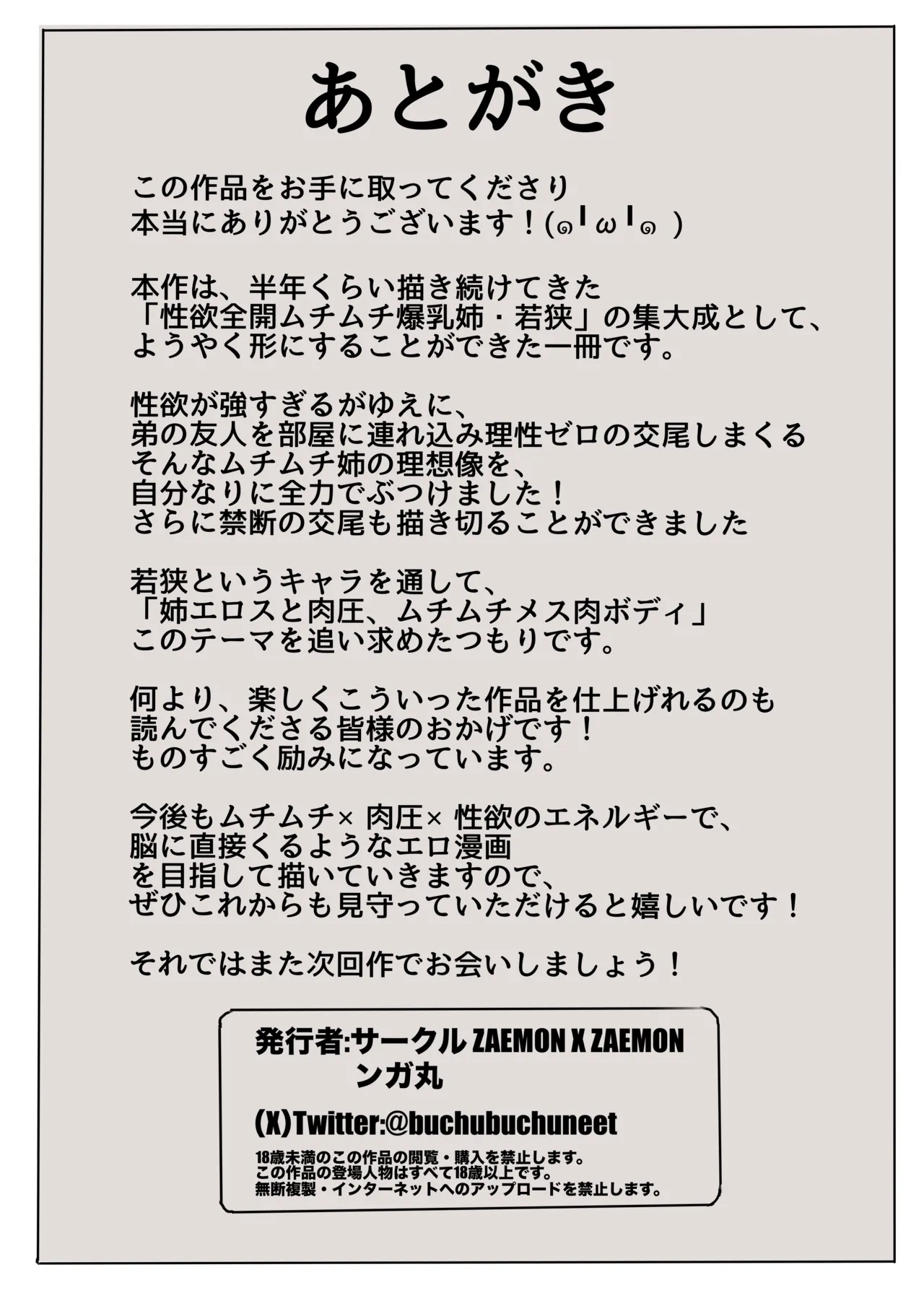 あとがき

この作品をお手に取ってくださり
本当にありがとうございます！(๑╹ω╹๑ )

本作は、半年くらい描き続けてきた
「性欲全開ムチムチ爆乳姉・若狭」の集大成として、
ようやく形にすることができた一冊です。

性欲が強すぎるがゆえに、
弟の友人を部屋に連れ込み理性ゼロの交尾しまくる
そんなムチムチ姉の理想像を、
自分なりに全力でぶつけました！
さらに禁断の交尾も描き切ることができました

若狭というキャラを通して、
「姉エロスと肉圧、ムチムチメス肉ボディ」
このテーマを追い求めたつもりです。

何より、楽しくこういった作品を仕上げれるのも
読んでくださる皆様のおかげです！
ものすごく励みになっています。

今後もムチムチ× 肉圧× 性欲のエネルギーで、
脳に直接くるようなエロ漫画
を目指して描いていきますので、
ぜひこれからも見守っていただけると嬉しいです！

それではまた次回作でお会いしましょう！

発行者:サークル ZAEMON X ZAEMON
ンガ丸

(X)Twitter:@buchubuchuneet

18歳未満のこの作品の閲覧・購入を禁止します。
この作品の登場人物はすべて18歳以上です。
無断複製・インターネットへのアップロードを禁止します。